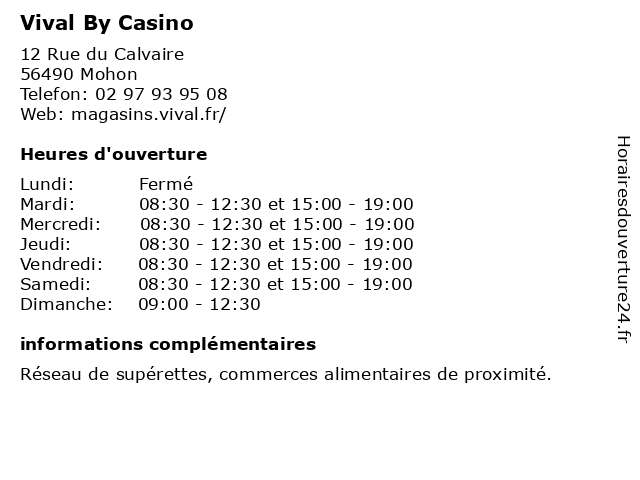 Vival By Casino

12 Rue du Calvaire
56490 Mohon
Telefon: 02 97 93 95 08
Web: magasins.vival.fr/

Heures d'ouverture

Lundi: Fermé
Mardi: 08:30 - 12:30 et 15:00 - 19:00
Mercredi: 08:30 - 12:30 et 15:00 - 19:00
Jeudi: 08:30 - 12:30 et 15:00 - 19:00
Vendredi: 08:30 - 12:30 et 15:00 - 19:00
Samedi: 08:30 - 12:30 et 15:00 - 19:00
Dimanche: 09:00 - 12:30

informations complémentaires

Réseau de supérettes, commerces alimentaires de proximité.

Horairesdouverture24.fr